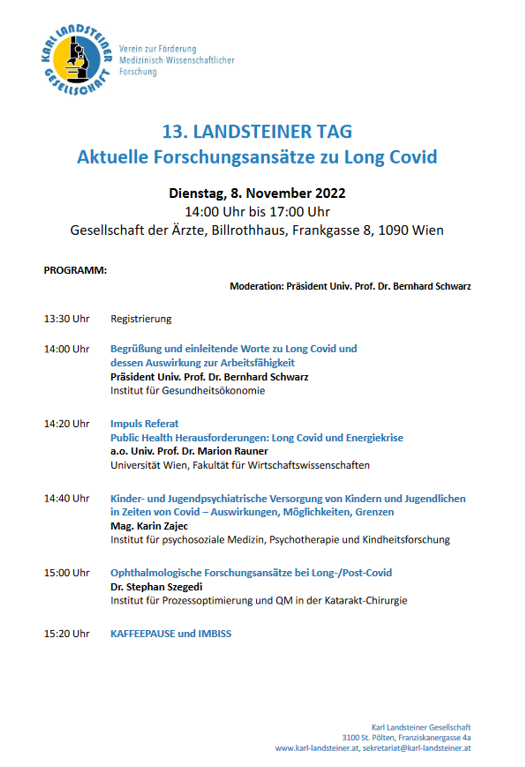 KARL LANDSTEINER GESELLSCHAFT

Verein zur Förderung Medizinisch-Wissenschaftlicher Forschung

13. LANDSTEINER TAG
Aktuelle Forschungsansätze zu Long Covid

Dienstag, 8. November 2022
14:00 Uhr bis 17:00 Uhr
Gesellschaft der Ärzte, Billrothhaus, Frankgasse 8, 1090 Wien

PROGRAMM:

Moderation: Präsident Univ. Prof. Dr. Bernhard Schwarz

13:30 Uhr Registrierung

14:00 Uhr Begrüßung und einleitende Worte zu Long Covid und dessen Auswirkung zur Arbeitsfähigkeit
Präsident Univ. Prof. Dr. Bernhard Schwarz
Institut für Gesundheitsökonomie

14:20 Uhr Impuls Referat
Public Health Herausforderungen: Long Covid und Energiekrise
a.o. Univ. Prof. Dr. Marion Rauner
Universität Wien, Fakultät für Wirtschaftswissenschaften

14:40 Uhr Kinder- und Jugendpsychiatrische Versorgung von Kindern und Jugendlichen in Zeiten von Covid – Auswirkungen, Möglichkeiten, Grenzen
Mag. Karin Zajec
Institut für psychosoziale Medizin, Psychotherapie und Kindheitsforschung

15:00 Uhr Ophthalmologische Forschungsansätze bei Long-/Post-Covid
Dr. Stephan Szegedi
Institut für Prozessoptimierung und QM in der Katarakt-Chirurgie

15:20 Uhr KAFFEEPAUSE und IMBISS

Karl Landsteiner Gesellschaft
3100 St. Pölten, Franziskanergasse 4a
www.karl-landsteiner.at, sekretariat@karl-landsteiner.at